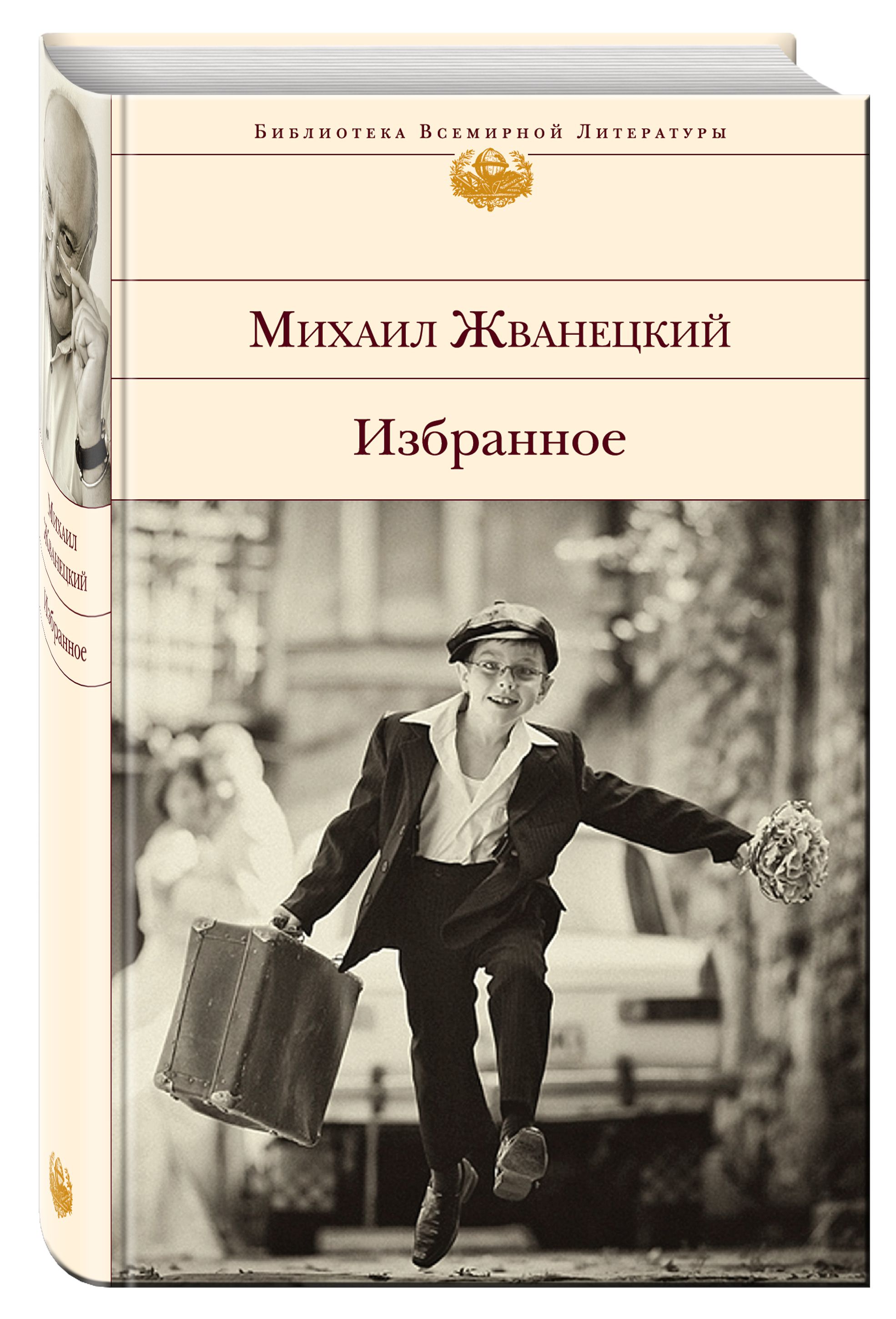 Библиотека Всемирной Литературы

Михаил Жванецкий

Избранное

Михаил Жванецкий

Избранное